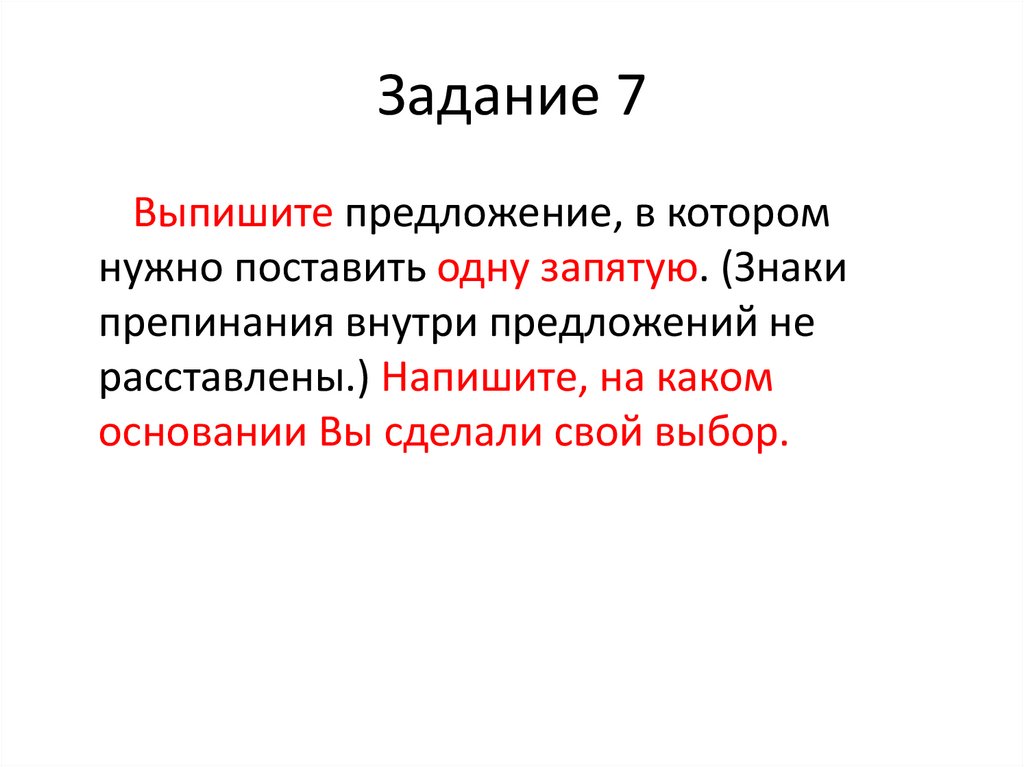 Задание 7

Выпишите предложение, в котором нужно поставить одну запятую. (Знаки препинания внутри предложений не расставлены.) Напишите, на каком основании Вы сделали свой выбор.